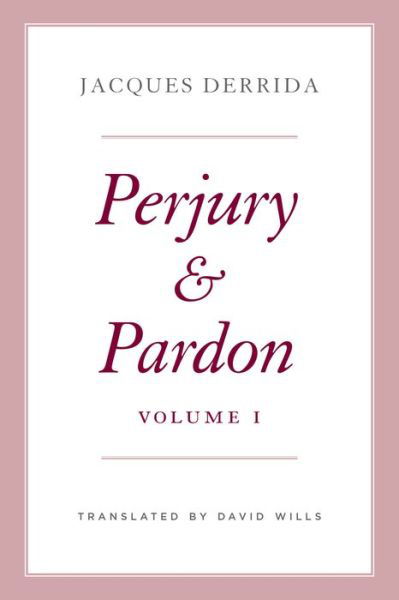 JACQUES DERRIDA

Perjury
&
Pardon

VOLUME I

TRANSLATED BY DAVID WILLS